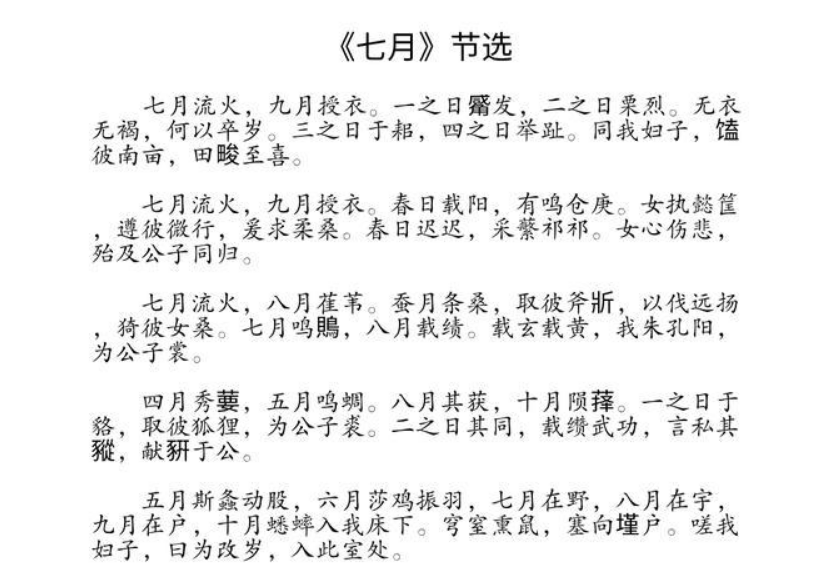 《七月》节选

七月流火，九月授衣。一之日觱发，二之日栗烈。无衣无褐，何以卒岁。三之日于耜，四之日举趾。同我妇子，馌彼南亩，田畯至喜。

七月流火，九月授衣。春日载阳，有鸣仓庚。女执懿筐，遵彼微行，爰求柔桑。春日迟迟，采蘩祁祁。女心伤悲，殆及公子同归。

七月流火，八月萑苇。蚕月条桑，取彼斧斨，以伐远扬，猗彼女桑。七月鸣鵙，八月载绩。载玄载黄，我朱孔阳，为公子裳。

四月秀葽，五月鸣蜩。八月其获，十月陨萚。一之日于貉，取彼狐狸，为公子裘。二之日其同，载缵武功，言私其豵，献豜于公。

五月斯螽动股，六月莎鸡振羽，七月在野，八月在宇，九月在户，十月蟋蟀入我床下。穹窒熏鼠，塞向墐户。嗟我妇子，曰为改岁，入此室处。